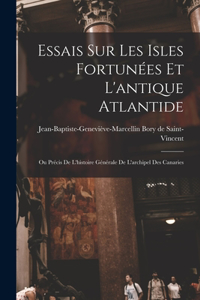 Essais Sur Les Isles Fortunées Et L'antique Atlantide

Jean-Baptiste-Geneviève-Marcellin Bory de Saint-Vincent

Ou Précis De L'histoire Générale De L'archipel Des Canaries